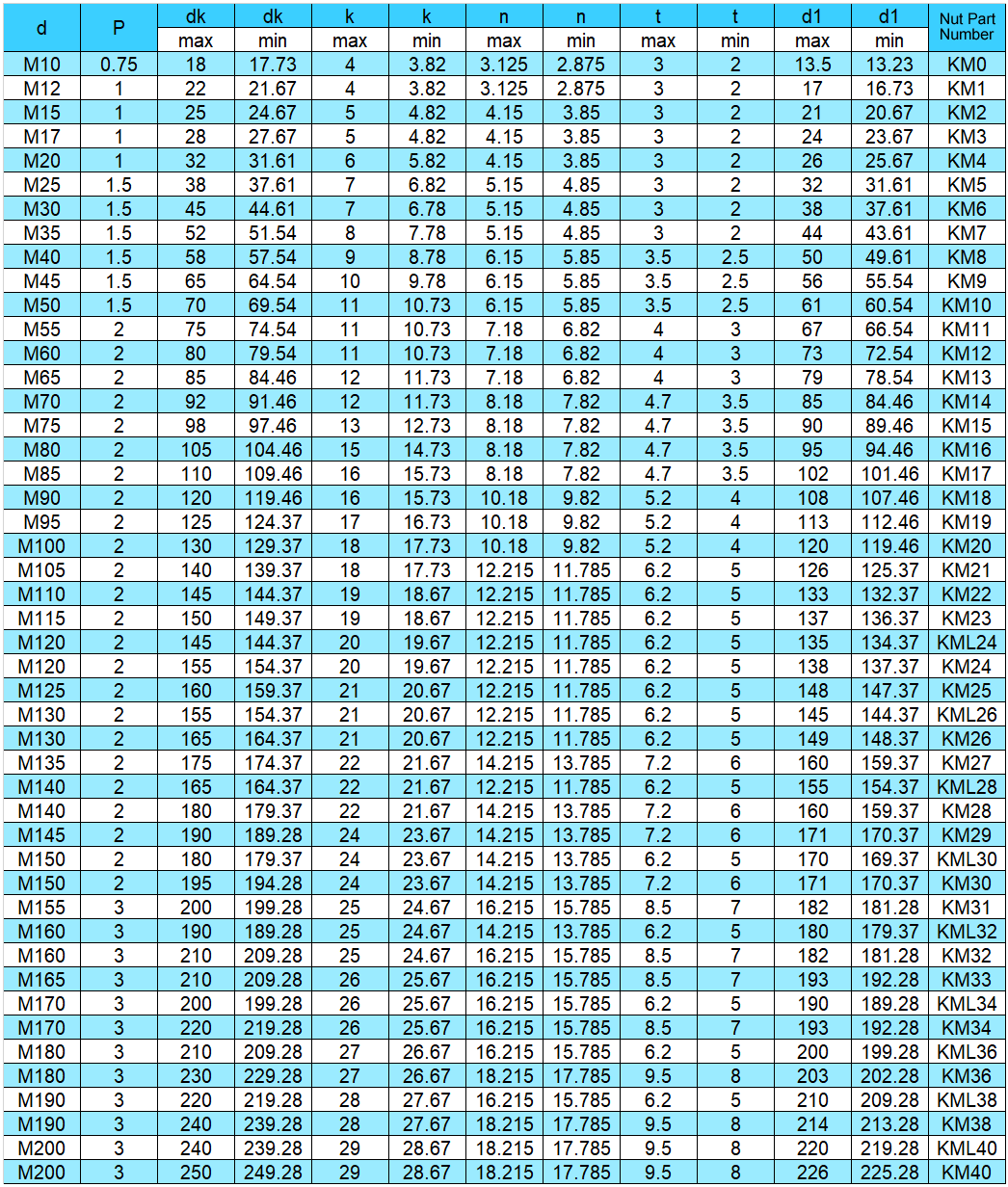 | d | P | dk max | dk min | k max | k min | n max | n min | t max | t min | d1 max | d1 min | Nut Part Number |
|---|---|---|---|---|---|---|---|---|---|---|---|---|
| M10 | 0.75 | 18 | 17.73 | 4 | 3.82 | 3.125 | 2.875 | 3 | 2 | 13.5 | 13.23 | KM0 |
| M12 | 1 | 22 | 21.67 | 4 | 3.82 | 3.125 | 2.875 | 3 | 2 | 17 | 16.73 | KM1 |
| M15 | 1 | 25 | 24.67 | 5 | 4.82 | 4.15 | 3.85 | 3 | 2 | 21 | 20.67 | KM2 |
| M17 | 1 | 28 | 27.67 | 5 | 4.82 | 4.15 | 3.85 | 3 | 2 | 24 | 23.67 | KM3 |
| M20 | 1 | 32 | 31.61 | 6 | 5.82 | 4.15 | 3.85 | 3 | 2 | 26 | 25.67 | KM4 |
| M25 | 1.5 | 38 | 37.61 | 7 | 6.82 | 5.15 | 4.85 | 3 | 2 | 32 | 31.61 | KM5 |
| M30 | 1.5 | 45 | 44.61 | 7 | 6.78 | 5.15 | 4.85 | 3 | 2 | 38 | 37.61 | KM6 |
| M35 | 1.5 | 52 | 51.54 | 8 | 7.78 | 5.15 | 4.85 | 3 | 2 | 44 | 43.61 | KM7 |
| M40 | 1.5 | 58 | 57.54 | 9 | 8.78 | 6.15 | 5.85 | 3.5 | 2.5 | 50 | 49.61 | KM8 |
| M45 | 1.5 | 65 | 64.54 | 10 | 9.78 | 6.15 | 5.85 | 3.5 | 2.5 | 56 | 55.54 | KM9 |
| M50 | 1.5 | 70 | 69.54 | 11 | 10.73 | 6.15 | 5.85 | 3.5 | 2.5 | 61 | 60.54 | KM10 |
| M55 | 2 | 75 | 74.54 | 11 | 10.73 | 7.18 | 6.82 | 4 | 3 | 67 | 66.54 | KM11 |
| M60 | 2 | 80 | 79.54 | 11 | 10.73 | 7.18 | 6.82 | 4 | 3 | 73 | 72.54 | KM12 |
| M65 | 2 | 85 | 84.46 | 12 | 11.73 | 7.18 | 6.82 | 4 | 3 | 79 | 78.54 | KM13 |
| M70 | 2 | 92 | 91.46 | 12 | 11.73 | 8.18 | 7.82 | 4.7 | 3.5 | 85 | 84.46 | KM14 |
| M75 | 2 | 98 | 97.46 | 13 | 12.73 | 8.18 | 7.82 | 4.7 | 3.5 | 90 | 89.46 | KM15 |
| M80 | 2 | 105 | 104.46 | 15 | 14.73 | 8.18 | 7.82 | 4.7 | 3.5 | 95 | 94.46 | KM16 |
| M85 | 2 | 110 | 109.46 | 16 | 15.73 | 8.18 | 7.82 | 4.7 | 3.5 | 102 | 101.46 | KM17 |
| M90 | 2 | 120 | 119.46 | 16 | 15.73 | 10.18 | 9.82 | 5.2 | 4 | 108 | 107.46 | KM18 |
| M95 | 2 | 125 | 124.37 | 17 | 16.73 | 10.18 | 9.82 | 5.2 | 4 | 113 | 112.46 | KM19 |
| M100 | 2 | 130 | 129.37 | 18 | 17.73 | 10.18 | 9.82 | 5.2 | 4 | 120 | 119.46 | KM20 |
| M105 | 2 | 140 | 139.37 | 18 | 17.73 | 12.215 | 11.785 | 6.2 | 5 | 126 | 125.37 | KM21 |
| M110 | 2 | 145 | 144.37 | 19 | 18.67 | 12.215 | 11.785 | 6.2 | 5 | 133 | 132.37 | KM22 |
| M115 | 2 | 150 | 149.37 | 19 | 18.67 | 12.215 | 11.785 | 6.2 | 5 | 137 | 136.37 | KM23 |
| M120 | 2 | 145 | 144.37 | 20 | 19.67 | 12.215 | 11.785 | 6.2 | 5 | 135 | 134.37 | KML24 |
| M120 | 2 | 155 | 154.37 | 20 | 19.67 | 12.215 | 11.785 | 6.2 | 5 | 138 | 137.37 | KM24 |
| M125 | 2 | 160 | 159.37 | 21 | 20.67 | 12.215 | 11.785 | 6.2 | 5 | 148 | 147.37 | KM25 |
| M130 | 2 | 155 | 154.37 | 21 | 20.67 | 12.215 | 11.785 | 6.2 | 5 | 145 | 144.37 | KML26 |
| M130 | 2 | 165 | 164.37 | 21 | 20.67 | 12.215 | 11.785 | 6.2 | 5 | 149 | 148.37 | KM26 |
| M135 | 2 | 175 | 174.37 | 22 | 21.67 | 14.215 | 13.785 | 7.2 | 6 | 160 | 159.37 | KM27 |
| M140 | 2 | 165 | 164.37 | 22 | 21.67 | 12.215 | 11.785 | 6.2 | 5 | 155 | 154.37 | KML28 |
| M140 | 2 | 180 | 179.37 | 22 | 21.67 | 14.215 | 13.785 | 7.2 | 6 | 160 | 159.37 | KM28 |
| M145 | 2 | 190 | 189.28 | 24 | 23.67 | 14.215 | 13.785 | 7.2 | 6 | 171 | 170.37 | KM29 |
| M150 | 2 | 180 | 179.37 | 24 | 23.67 | 14.215 | 13.785 | 6.2 | 5 | 170 | 169.37 | KML30 |
| M150 | 2 | 195 | 194.28 | 24 | 23.67 | 14.215 | 13.785 | 7.2 | 6 | 171 | 170.37 | KM30 |
| M155 | 3 | 200 | 199.28 | 25 | 24.67 | 16.215 | 15.785 | 8.5 | 7 | 182 | 181.28 | KM31 |
| M160 | 3 | 190 | 189.28 | 25 | 24.67 | 14.215 | 13.785 | 6.2 | 5 | 180 | 179.37 | KML32 |
| M160 | 3 | 210 | 209.28 | 25 | 24.67 | 16.215 | 15.785 | 8.5 | 7 | 182 | 181.28 | KM32 |
| M165 | 3 | 210 | 209.28 | 26 | 25.67 | 16.215 | 15.785 | 8.5 | 7 | 193 | 192.28 | KM33 |
| M170 | 3 | 200 | 199.28 | 26 | 25.67 | 16.215 | 15.785 | 6.2 | 5 | 190 | 189.28 | KML34 |
| M170 | 3 | 220 | 219.28 | 26 | 25.67 | 16.215 | 15.785 | 8.5 | 7 | 193 | 192.28 | KM34 |
| M180 | 3 | 210 | 209.28 | 27 | 26.67 | 16.215 | 15.785 | 6.2 | 5 | 200 | 199.28 | KML36 |
| M180 | 3 | 230 | 229.28 | 27 | 26.67 | 18.215 | 17.785 | 9.5 | 8 | 203 | 202.28 | KM36 |
| M190 | 3 | 220 | 219.28 | 28 | 27.67 | 16.215 | 15.785 | 6.2 | 5 | 210 | 209.28 | KML38 |
| M190 | 3 | 240 | 239.28 | 28 | 27.67 | 18.215 | 17.785 | 9.5 | 8 | 214 | 213.28 | KM38 |
| M200 | 3 | 240 | 239.28 | 29 | 28.67 | 18.215 | 17.785 | 9.5 | 8 | 220 | 219.28 | KML40 |
| M200 | 3 | 250 | 249.28 | 29 | 28.67 | 18.215 | 17.785 | 9.5 | 8 | 226 | 225.28 | KM40 |